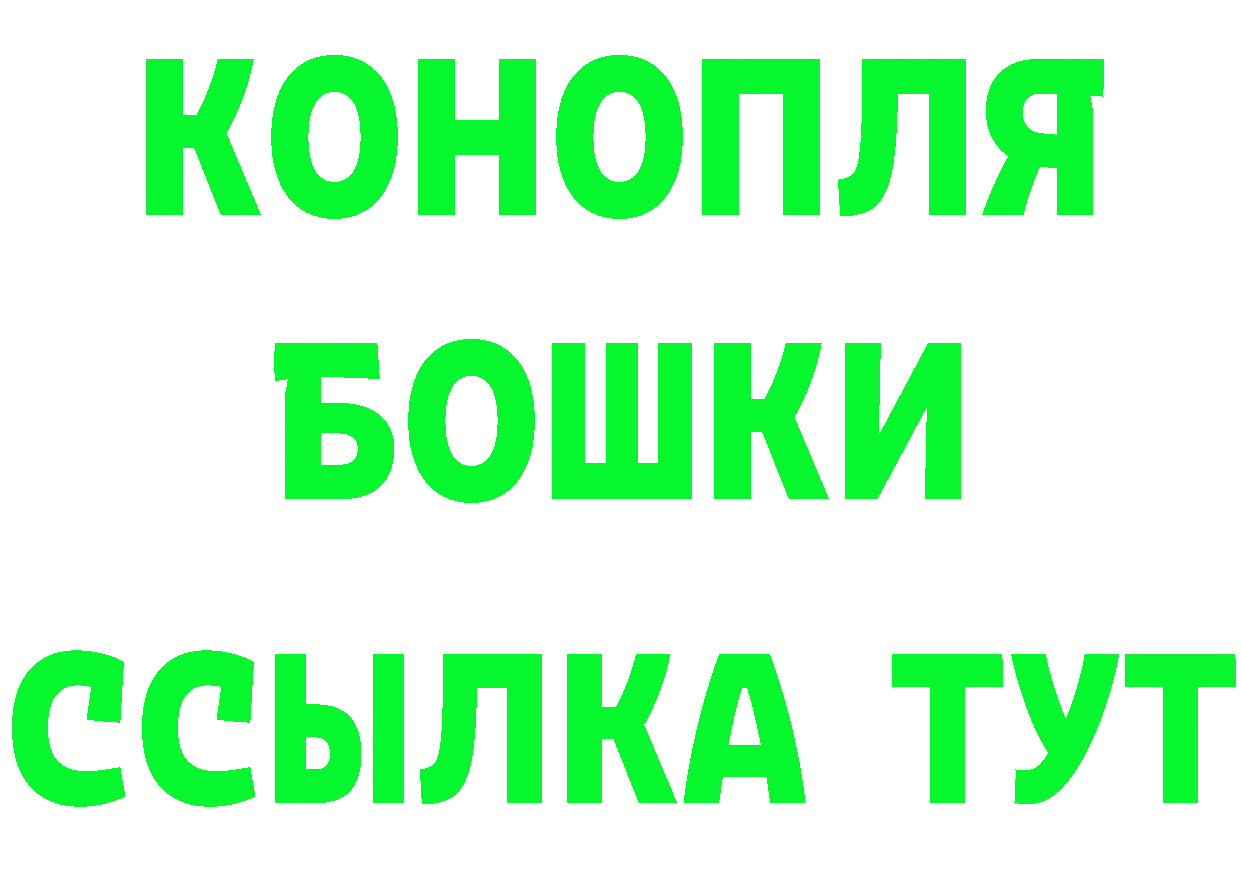 КОНОПЛЯ
БОШКИ
ССЫЛКА ТУТ